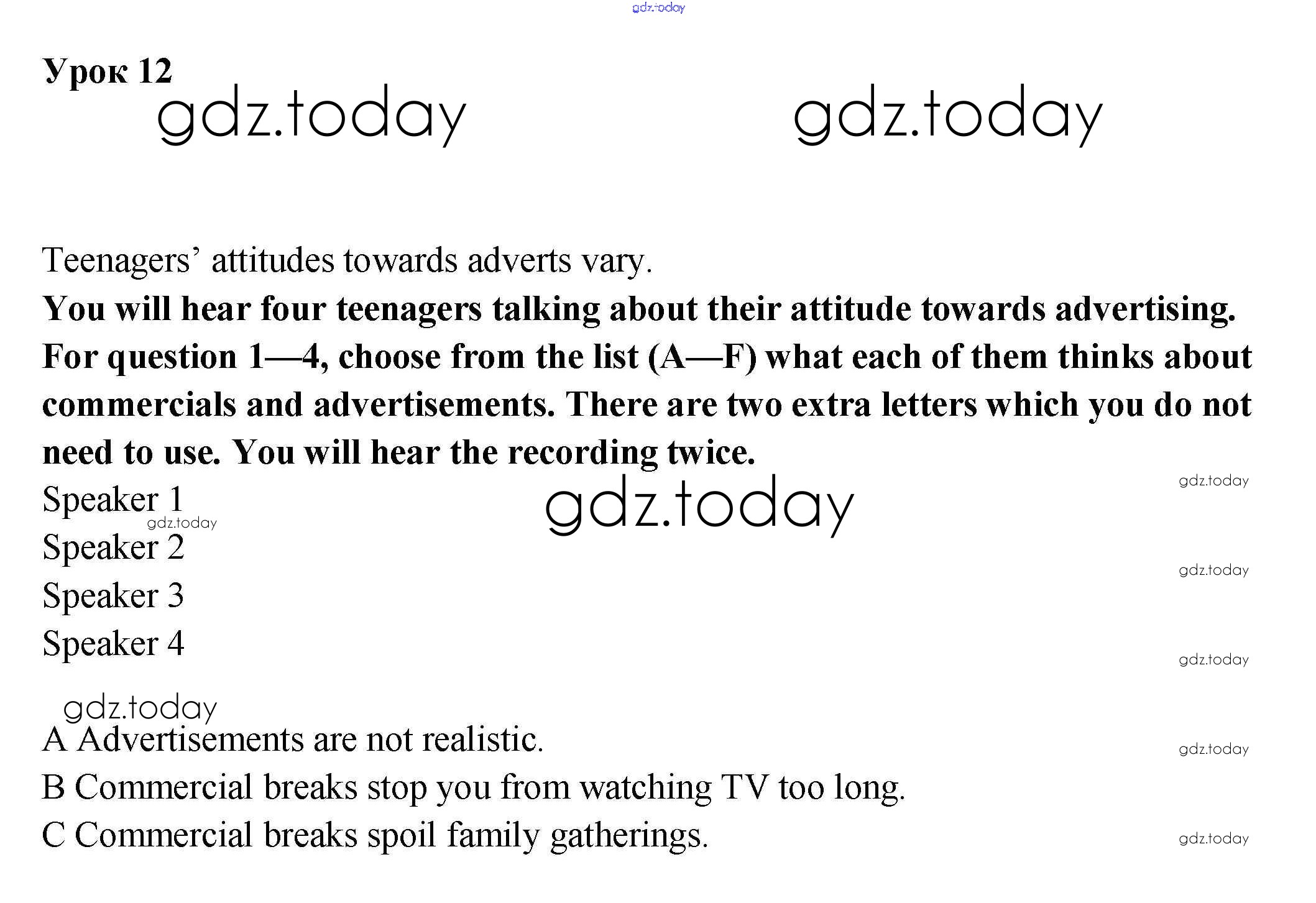 Урок 12

Teenagers' attitudes towards adverts vary.

You will hear four teenagers talking about their attitude towards advertising. For question 1—4, choose from the list (A—F) what each of them thinks about commercials and advertisements. There are two extra letters which you do not need to use. You will hear the recording twice.

Speaker 1
Speaker 2
Speaker 3
Speaker 4

A Advertisements are not realistic.
B Commercial breaks stop you from watching TV too long.
C Commercial breaks spoil family gatherings.

gdz.today